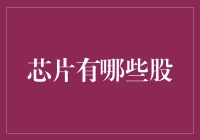 芯片有哪些股